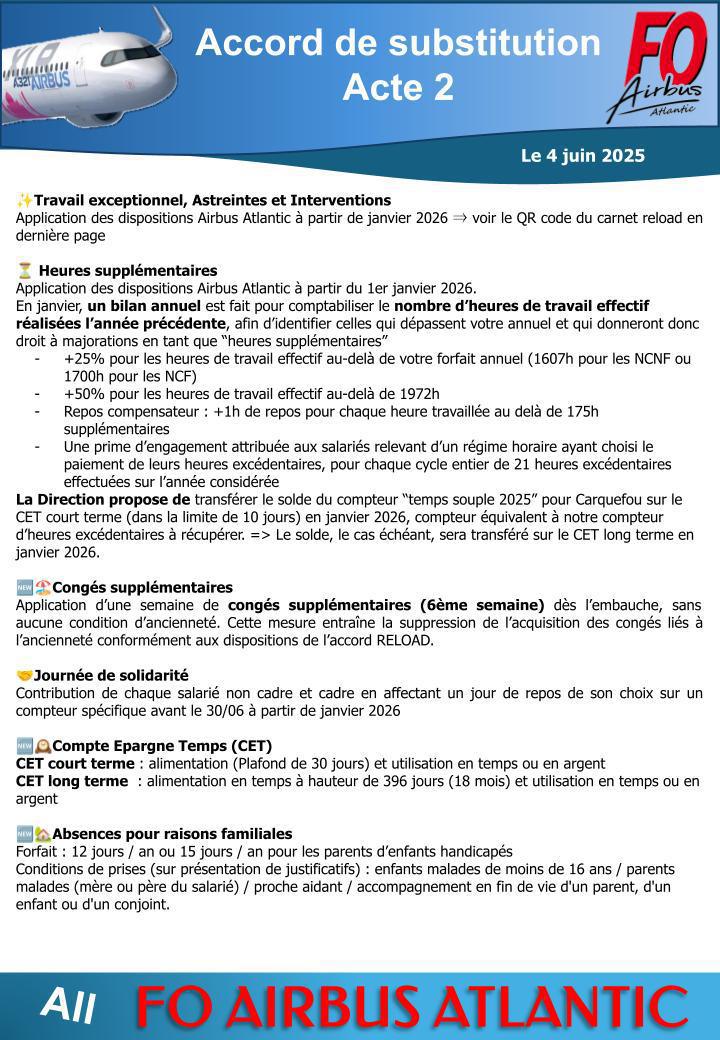 A321 AIRBUS

Accord de substitution
Acte 2

FO Airbus Atlantic

Le 4 juin 2025

✨Travail exceptionnel, Astreintes et Interventions
Application des dispositions Airbus Atlantic à partir de janvier 2026 ⇒ voir le QR code du carnet reload en dernière page

⏳ Heures supplémentaires
Application des dispositions Airbus Atlantic à partir du 1er janvier 2026.
En janvier, un bilan annuel est fait pour comptabiliser le nombre d'heures de travail effectif réalisées l'année précédente, afin d'identifier celles qui dépassent votre annuel et qui donneront donc droit à majorations en tant que "heures supplémentaires"
- +25% pour les heures de travail effectif au-delà de votre forfait annuel (1607h pour les NCNF ou 1700h pour les NCF)
- +50% pour les heures de travail effectif au-delà de 1972h
- Repos compensateur : +1h de repos pour chaque heure travaillée au delà de 175h supplémentaires
- Une prime d'engagement attribuée aux salariés relevant d'un régime horaire ayant choisi le paiement de leurs heures excédentaires, pour chaque cycle entier de 21 heures excédentaires effectuées sur l'année considérée
La Direction propose de transférer le solde du compteur "temps souple 2025" pour Carquefou sur le CET court terme (dans la limite de 10 jours) en janvier 2026, compteur équivalent à notre compteur d'heures excédentaires à récupérer. => Le solde, le cas échéant, sera transféré sur le CET long terme en janvier 2026.

🆕🏖️Congés supplémentaires
Application d'une semaine de congés supplémentaires (6ème semaine) dès l'embauche, sans aucune condition d'ancienneté. Cette mesure entraîne la suppression de l'acquisition des congés liés à l'ancienneté conformément aux dispositions de l'accord RELOAD.

🤝Journée de solidarité
Contribution de chaque salarié non cadre et cadre en affectant un jour de repos de son choix sur un compteur spécifique avant le 30/06 à partir de janvier 2026

🆕🕰️Compte Epargne Temps (CET)
CET court terme : alimentation (Plafond de 30 jours) et utilisation en temps ou en argent
CET long terme : alimentation en temps à hauteur de 396 jours (18 mois) et utilisation en temps ou en argent

🆕🏡Absences pour raisons familiales
Forfait : 12 jours / an ou 15 jours / an pour les parents d'enfants handicapés
Conditions de prises (sur présentation de justificatifs) : enfants malades de moins de 16 ans / parents malades (mère ou père du salarié) / proche aidant / accompagnement en fin de vie d'un parent, d'un enfant ou d'un conjoint.

All FO AIRBUS ATLANTIC